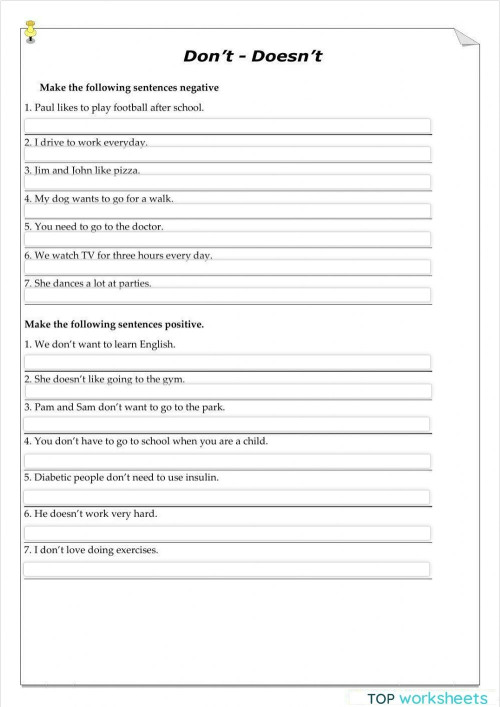 Don't - Doesn't

Make the following sentences negative

1. Paul likes to play football after school.

2. I drive to work everyday.

3. Jim and John like pizza.

4. My dog wants to go for a walk.

5. You need to go to the doctor.

6. We watch TV for three hours every day.

7. She dances a lot at parties.

Make the following sentences positive.

1. We don't want to learn English.

2. She doesn't like going to the gym.

3. Pam and Sam don't want to go to the park.

4. You don't have to go to school when you are a child.

5. Diabetic people don't need to use insulin.

6. He doesn't work very hard.

7. I don't love doing exercises.

TOP worksheets